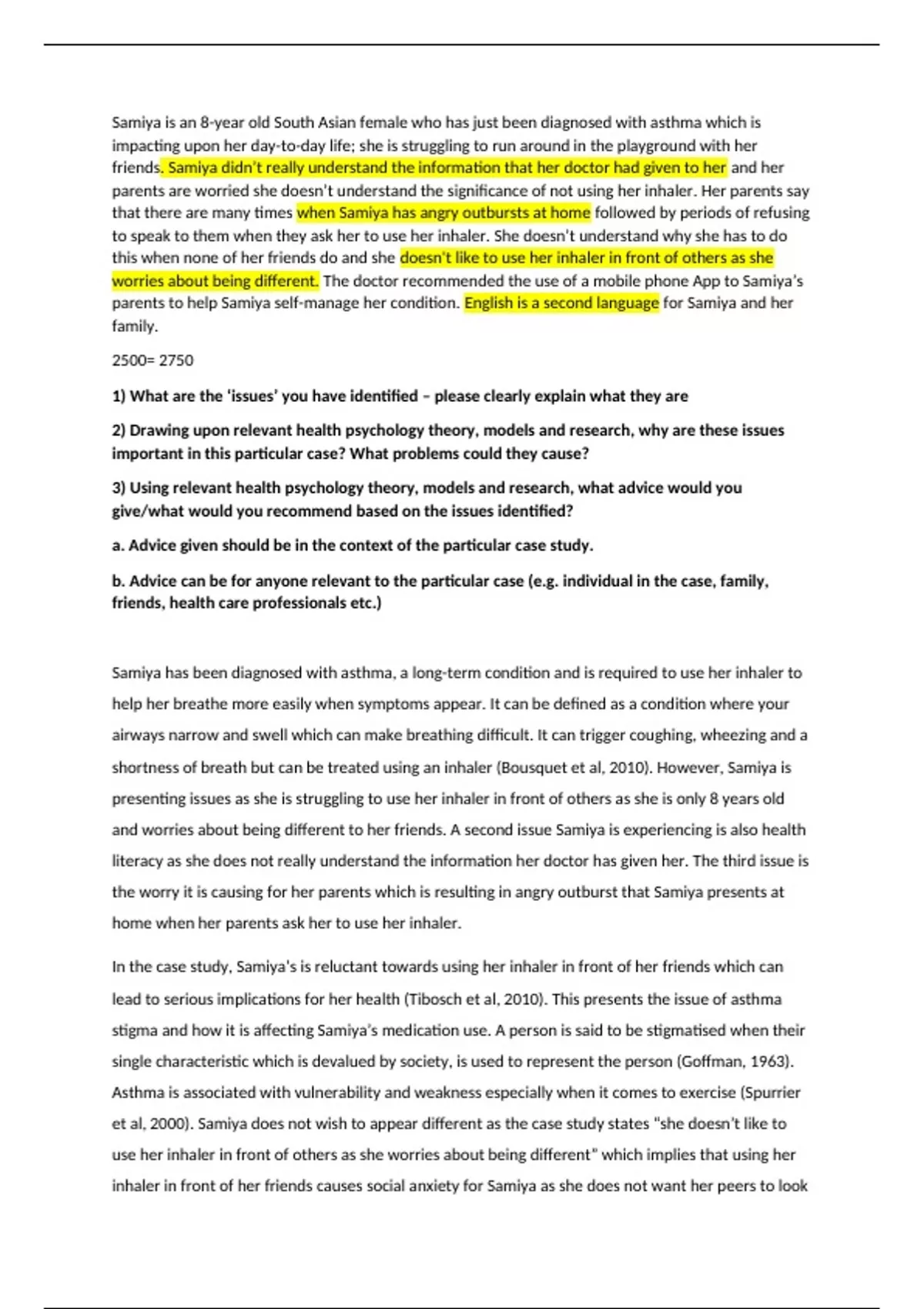 Samiya is an 8-year old South Asian female who has just been diagnosed with asthma which is impacting upon her day-to-day life; she is struggling to run around in the playground with her friends. Samiya didn't really understand the information that her doctor had given to her and her parents are worried she doesn't understand the significance of not using her inhaler. Her parents say that there are many times when Samiya has angry outbursts at home followed by periods of refusing to speak to them when they ask her to use her inhaler. She doesn't understand why she has to do this when none of her friends do and she doesn't like to use her inhaler in front of others as she worries about being different. The doctor recommended the use of a mobile phone App to Samiya's parents to help Samiya self-manage her condition. English is a second language for Samiya and her family.

2500= 2750

1) What are the 'issues' you have identified – please clearly explain what they are

2) Drawing upon relevant health psychology theory, models and research, why are these issues important in this particular case? What problems could they cause?

3) Using relevant health psychology theory, models and research, what advice would you give/what would you recommend based on the issues identified?

a. Advice given should be in the context of the particular case study.

b. Advice can be for anyone relevant to the particular case (e.g. individual in the case, family, friends, health care professionals etc.)

Samiya has been diagnosed with asthma, a long-term condition and is required to use her inhaler to help her breathe more easily when symptoms appear. It can be defined as a condition where your airways narrow and swell which can make breathing difficult. It can trigger coughing, wheezing and a shortness of breath but can be treated using an inhaler (Bousquet et al, 2010). However, Samiya is presenting issues as she is struggling to use her inhaler in front of others as she is only 8 years old and worries about being different to her friends. A second issue Samiya is experiencing is also health literacy as she does not really understand the information her doctor has given her. The third issue is the worry it is causing for her parents which is resulting in angry outburst that Samiya presents at home when her parents ask her to use her inhaler.

In the case study, Samiya's is reluctant towards using her inhaler in front of her friends which can lead to serious implications for her health (Tibosch et al, 2010). This presents the issue of asthma stigma and how it is affecting Samiya's medication use. A person is said to be stigmatised when their single characteristic which is devalued by society, is used to represent the person (Goffman, 1963). Asthma is associated with vulnerability and weakness especially when it comes to exercise (Spurrier et al, 2000). Samiya does not wish to appear different as the case study states "she doesn't like to use her inhaler in front of others as she worries about being different" which implies that using her inhaler in front of her friends causes social anxiety for Samiya as she does not want her peers to look